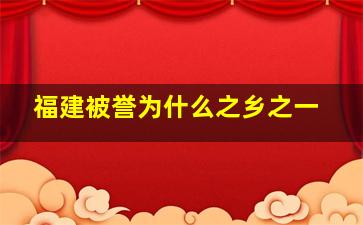 福建被誉为什么之乡之一